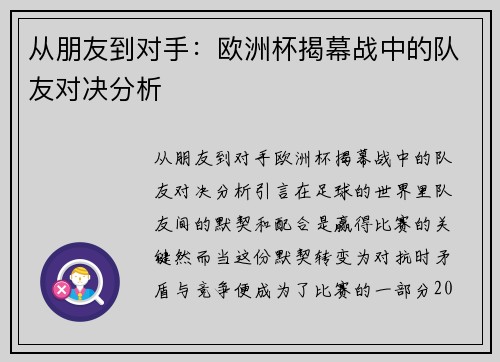 从朋友到对手：欧洲杯揭幕战中的队友对决分析

从朋友到对手欧洲杯揭幕战中的队友对决分析引言在足球的世界里队友间的默契和配合是赢得比赛的关键然而当这份默契转变为对抗时矛盾与竞争便成为了比赛的一部分20